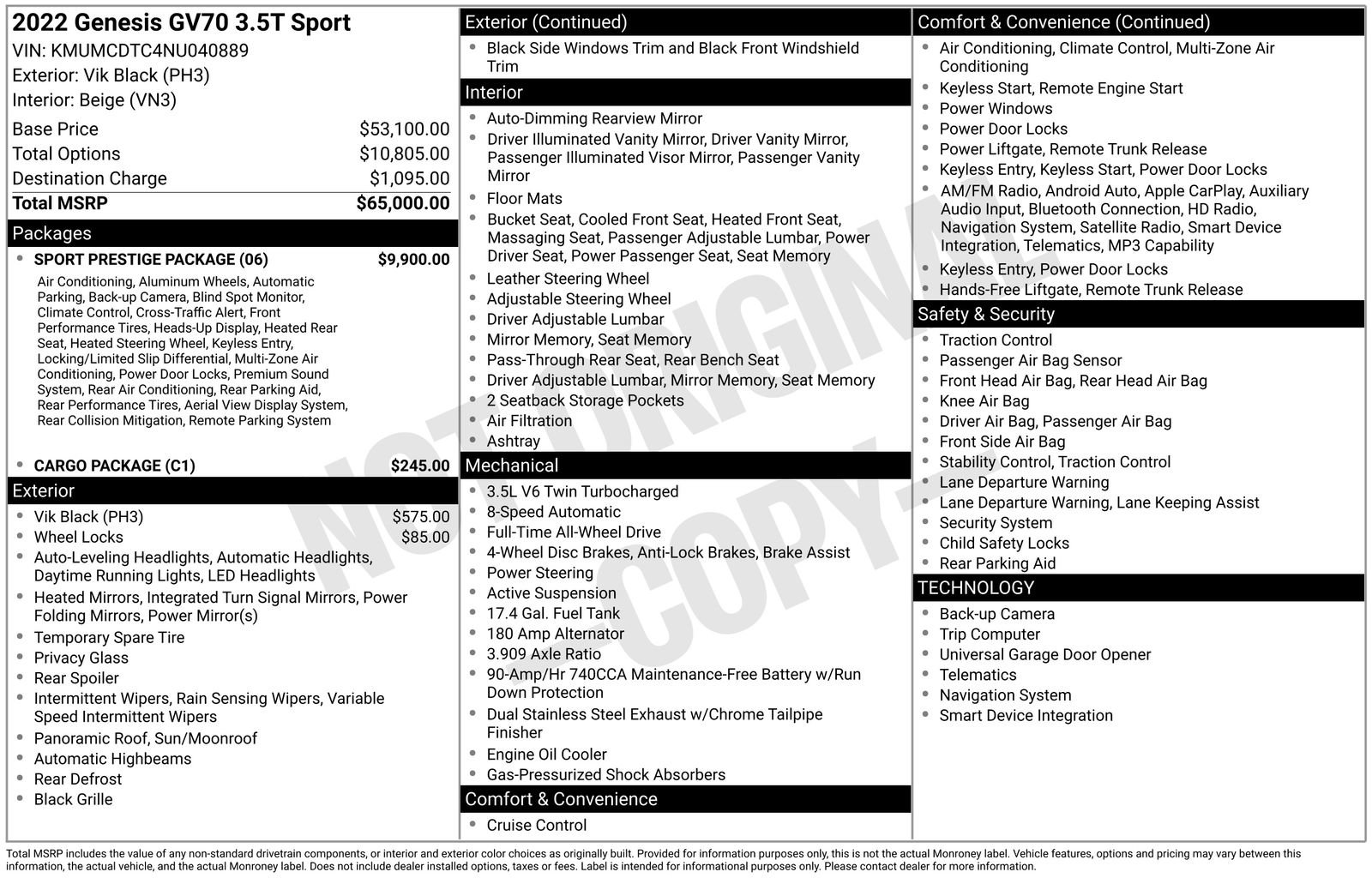 2022 Genesis GV70 3.5T Sport
VIN: KMUMCDTC4NU040889
Exterior: Vik Black (PH3)
Interior: Beige (VN3)

Base Price $53,100.00
Total Options $10,805.00
Destination Charge $1,095.00
Total MSRP $65,000.00

Packages

• SPORT PRESTIGE PACKAGE (06) $9,900.00

Air Conditioning, Aluminum Wheels, Automatic Parking, Back-up Camera, Blind Spot Monitor, Climate Control, Cross-Traffic Alert, Front Performance Tires, Heads-Up Display, Heated Rear Seat, Heated Steering Wheel, Keyless Entry, Locking/Limited Slip Differential, Multi-Zone Air Conditioning, Power Door Locks, Premium Sound System, Rear Air Conditioning, Rear Parking Aid, Rear Performance Tires, Aerial View Display System, Rear Collision Mitigation, Remote Parking System

• CARGO PACKAGE (C1) $245.00

Exterior

• Vik Black (PH3) $575.00
• Wheel Locks $85.00
• Auto-Leveling Headlights, Automatic Headlights, Daytime Running Lights, LED Headlights
• Heated Mirrors, Integrated Turn Signal Mirrors, Power Folding Mirrors, Power Mirror(s)
• Temporary Spare Tire
• Privacy Glass
• Rear Spoiler
• Intermittent Wipers, Rain Sensing Wipers, Variable Speed Intermittent Wipers
• Panoramic Roof, Sun/Moonroof
• Automatic Highbeams
• Rear Defrost
• Black Grille

Exterior (Continued)

• Black Side Windows Trim and Black Front Windshield Trim

Interior

• Auto-Dimming Rearview Mirror
• Driver Illuminated Vanity Mirror, Driver Vanity Mirror, Passenger Illuminated Visor Mirror, Passenger Vanity Mirror
• Floor Mats
• Bucket Seat, Cooled Front Seat, Heated Front Seat, Massaging Seat, Passenger Adjustable Lumbar, Power Driver Seat, Power Passenger Seat, Seat Memory
• Leather Steering Wheel
• Adjustable Steering Wheel
• Driver Adjustable Lumbar
• Mirror Memory, Seat Memory
• Pass-Through Rear Seat, Rear Bench Seat
• Driver Adjustable Lumbar, Mirror Memory, Seat Memory
• 2 Seatback Storage Pockets
• Air Filtration
• Ashtray

Mechanical

• 3.5L V6 Twin Turbocharged
• 8-Speed Automatic
• Full-Time All-Wheel Drive
• 4-Wheel Disc Brakes, Anti-Lock Brakes, Brake Assist
• Power Steering
• Active Suspension
• 17.4 Gal. Fuel Tank
• 180 Amp Alternator
• 3.909 Axle Ratio
• 90-Amp/Hr 740CCA Maintenance-Free Battery w/Run Down Protection
• Dual Stainless Steel Exhaust w/Chrome Tailpipe Finisher
• Engine Oil Cooler
• Gas-Pressurized Shock Absorbers

Comfort & Convenience

• Cruise Control

Comfort & Convenience (Continued)

• Air Conditioning, Climate Control, Multi-Zone Air Conditioning
• Keyless Start, Remote Engine Start
• Power Windows
• Power Door Locks
• Power Liftgate, Remote Trunk Release
• Keyless Entry, Keyless Start, Power Door Locks
• AM/FM Radio, Android Auto, Apple CarPlay, Auxiliary Audio Input, Bluetooth Connection, HD Radio, Navigation System, Satellite Radio, Smart Device Integration, Telematics, MP3 Capability
• Keyless Entry, Power Door Locks
• Hands-Free Liftgate, Remote Trunk Release

Safety & Security

• Traction Control
• Passenger Air Bag Sensor
• Front Head Air Bag, Rear Head Air Bag
• Knee Air Bag
• Driver Air Bag, Passenger Air Bag
• Front Side Air Bag
• Stability Control, Traction Control
• Lane Departure Warning
• Lane Departure Warning, Lane Keeping Assist
• Security System
• Child Safety Locks
• Rear Parking Aid

TECHNOLOGY

• Back-up Camera
• Trip Computer
• Universal Garage Door Opener
• Telematics
• Navigation System
• Smart Device Integration

Total MSRP includes the value of any non-standard drivetrain components, or interior and exterior color choices as originally built. Provided for information purposes only, this is not the actual Monroney label. Vehicle features, options and pricing may vary between this information, the actual vehicle, and the actual Monroney label. Does not include dealer installed options, taxes or fees. Label is intended for informational purposes only. Please contact dealer for more information.

NOT ORIGINAL COPY